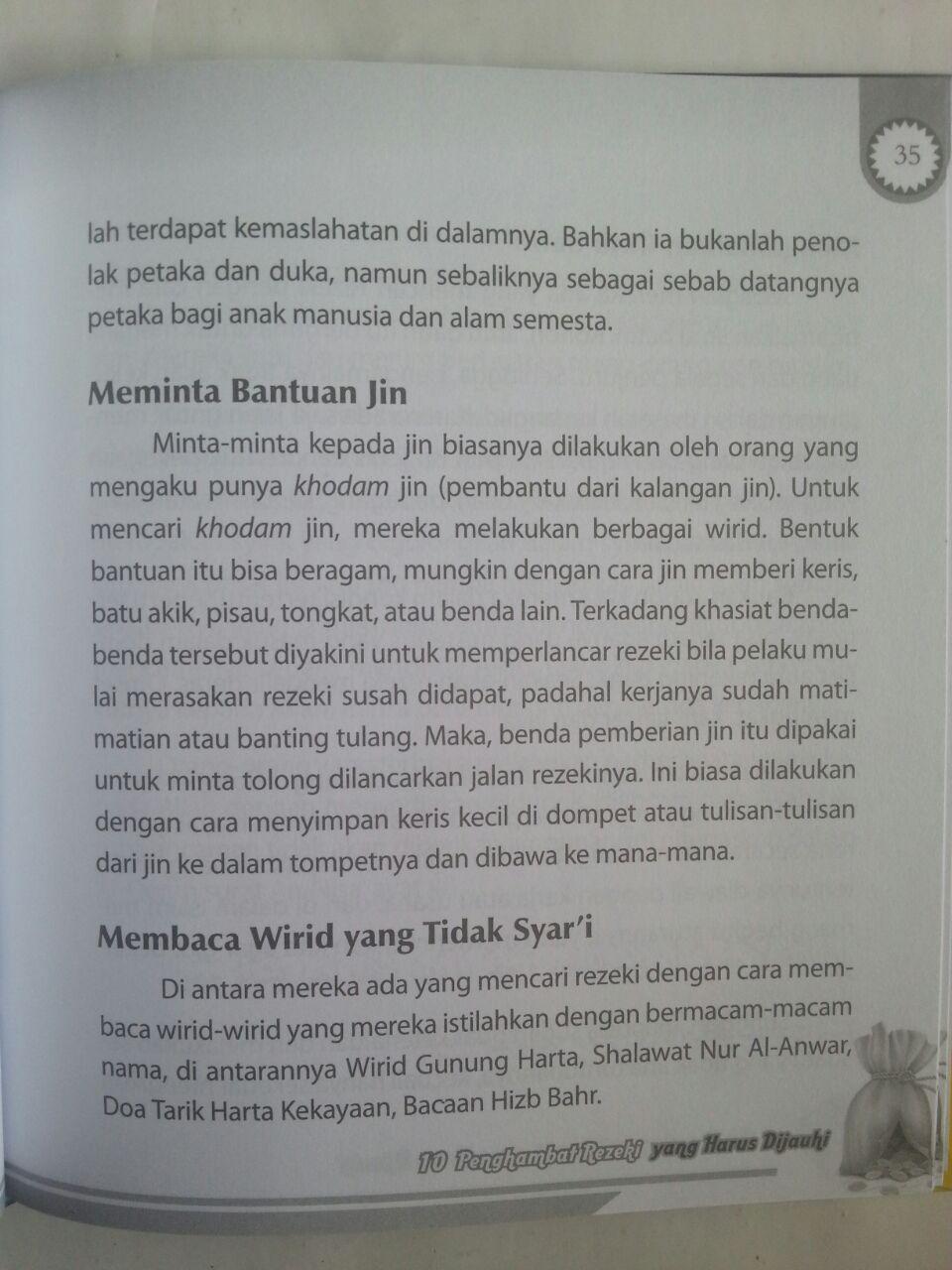 35

lah terdapat kemaslahatan di dalamnya. Bahkan ia bukanlah penolak petaka dan duka, namun sebaliknya sebagai sebab datangnya petaka bagi anak manusia dan alam semesta.

Meminta Bantuan Jin

Minta-minta kepada jin biasanya dilakukan oleh orang yang mengaku punya khodam jin (pembantu dari kalangan jin). Untuk mencari khodam jin, mereka melakukan berbagai wirid. Bentuk bantuan itu bisa beragam, mungkin dengan cara jin memberi keris, batu akik, pisau, tongkat, atau benda lain. Terkadang khasiat benda-benda tersebut diyakini untuk memperlancar rezeki bila pelaku mulai merasakan rezeki susah didapat, padahal kerjanya sudah mati-matian atau banting tulang. Maka, benda pemberian jin itu dipakai untuk minta tolong dilancarkan jalan rezekinya. Ini biasa dilakukan dengan cara menyimpan keris kecil di dompet atau tulisan-tulisan dari jin ke dalam tompetnya dan dibawa ke mana-mana.

Membaca Wirid yang Tidak Syar'i

Di antara mereka ada yang mencari rezeki dengan cara membaca wirid-wirid yang mereka istilahkan dengan bermacam-macam nama, di antarannya Wirid Gunung Harta, Shalawat Nur Al-Anwar, Doa Tarik Harta Kekayaan, Bacaan Hizb Bahr.

10 Penghambat Rezeki yang Harus Dijauhi